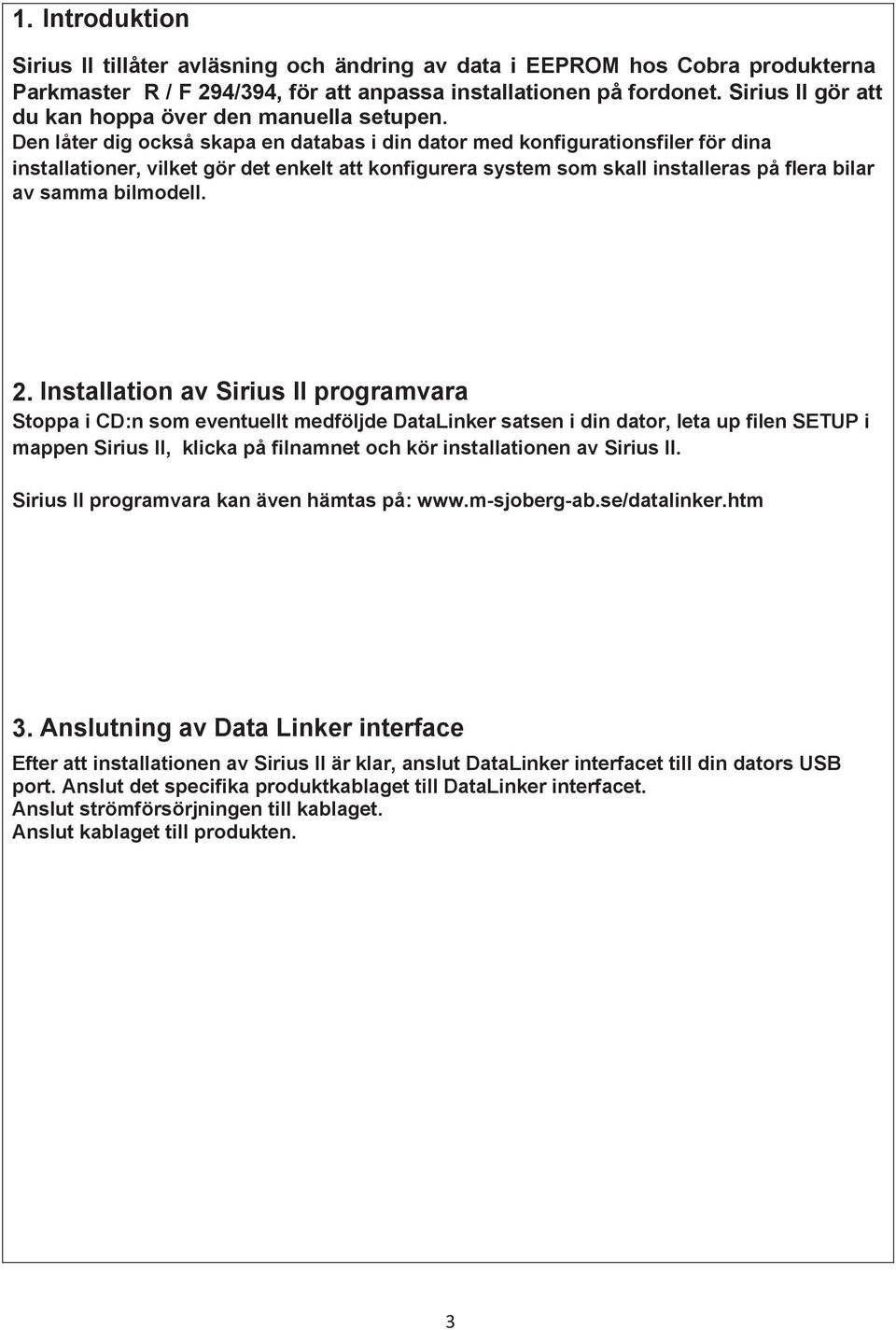 1. Introduktion

Sirius II tillåter avläsning och ändring av data i EEPROM hos Cobra produkterna Parkmaster R / F 294/394, för att anpassa installationen på fordonet. Sirius II gör att du kan hoppa över den manuella setupen.
Den låter dig också skapa en databas i din dator med konfigurationsfiler för dina installationer, vilket gör det enkelt att konfigurera system som skall installeras på flera bilar av samma bilmodell.

2. Installation av Sirius II programvara

Stoppa i CD:n som eventuellt medföljde DataLinker satsen i din dator, leta up filen SETUP i mappen Sirius II, klicka på filnamnet och kör installationen av Sirius II.

Sirius II programvara kan även hämtas på: www.m-sjoberg-ab.se/datalinker.htm

3. Anslutning av Data Linker interface

Efter att installationen av Sirius II är klar, anslut DataLinker interfacet till din dators USB port. Anslut det specifika produktkablaget till DataLinker interfacet.
Anslut strömförsörjningen till kablaget.
Anslut kablaget till produkten.

3